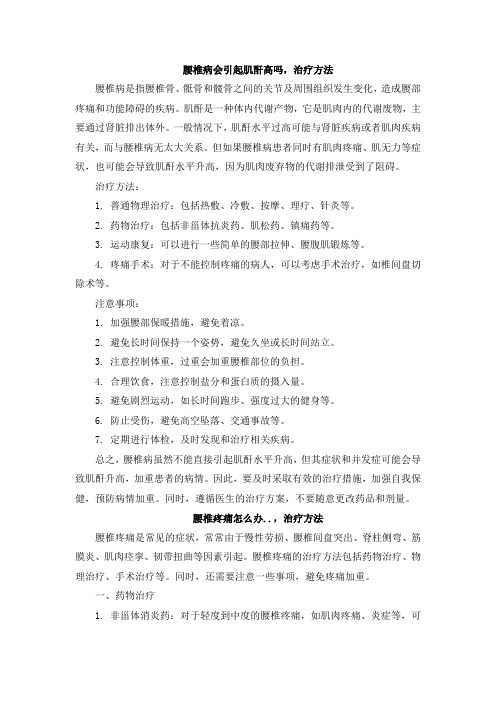 腰椎病会引起肌酐高吗，治疗方法

腰椎病是指腰椎骨、骶骨和髋骨之间的关节及周围组织发生变化，造成腰部疼痛和功能障碍的疾病。肌酐是一种体内代谢产物，它是肌肉内的代谢废物，主要通过肾脏排出体外。一般情况下，肌酐水平过高可能与肾脏疾病或者肌肉疾病有关，而与腰椎病无太大关系。但如果腰椎病患者同时有肌肉疼痛、肌无力等症状，也可能会导致肌酐水平升高，因为肌肉废弃物的代谢排泄受到了阻碍。

治疗方法：

1. 普通物理治疗：包括热敷、冷敷、按摩、理疗、针灸等。

2. 药物治疗：包括非甾体抗炎药、肌松药、镇痛药等。

3. 运动康复：可以进行一些简单的腰部拉伸、腰腹肌锻炼等。

4. 疼痛手术：对于不能控制疼痛的病人，可以考虑手术治疗，如椎间盘切除术等。

注意事项：

1. 加强腰部保暖措施，避免着凉。

2. 避免长时间保持一个姿势，避免久坐或长时间站立。

3. 注意控制体重，过重会加重腰椎部位的负担。

4. 合理饮食，注意控制盐分和蛋白质的摄入量。

5. 避免剧烈运动，如长时间跑步、强度过大的健身等。

6. 防止受伤，避免高空坠落、交通事故等。

7. 定期进行体检，及时发现和治疗相关疾病。

总之，腰椎病虽然不能直接引起肌酐水平升高，但其症状和并发症可能会导致肌酐升高，加重患者的病情。因此，要及时采取有效的治疗措施，加强自我保健，预防病情加重。同时，遵循医生的治疗方案，不要随意更改药品和剂量。

腰椎疼痛怎么办..，治疗方法

腰椎疼痛是常见的症状，常常由于慢性劳损、腰椎间盘突出、脊柱侧弯、筋膜炎、肌肉痉挛、韧带扭曲等因素引起。腰椎疼痛的治疗方法包括药物治疗、物理治疗、手术治疗等。同时，还需要注意一些事项，避免疼痛加重。

一、药物治疗

1. 非甾体消炎药：对于轻度到中度的腰椎疼痛，如肌肉疼痛、炎症等，可